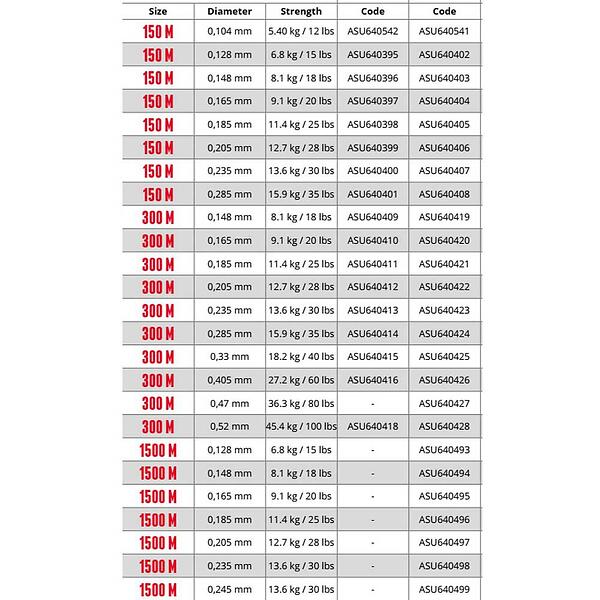 | Size | Diameter | Strength | Code | Code |
|---|---|---|---|---|
| 150 M | 0,104 mm | 5.40 kg / 12 lbs | ASU640542 | ASU640541 |
| 150 M | 0,128 mm | 6.8 kg / 15 lbs | ASU640395 | ASU640402 |
| 150 M | 0,148 mm | 8.1 kg / 18 lbs | ASU640396 | ASU640403 |
| 150 M | 0,165 mm | 9.1 kg / 20 lbs | ASU640397 | ASU640404 |
| 150 M | 0,185 mm | 11.4 kg / 25 lbs | ASU640398 | ASU640405 |
| 150 M | 0,205 mm | 12.7 kg / 28 lbs | ASU640399 | ASU640406 |
| 150 M | 0,235 mm | 13.6 kg / 30 lbs | ASU640400 | ASU640407 |
| 150 M | 0,285 mm | 15.9 kg / 35 lbs | ASU640401 | ASU640408 |
| 300 M | 0,148 mm | 8.1 kg / 18 lbs | ASU640409 | ASU640419 |
| 300 M | 0,165 mm | 9.1 kg / 20 lbs | ASU640410 | ASU640420 |
| 300 M | 0,185 mm | 11.4 kg / 25 lbs | ASU640411 | ASU640421 |
| 300 M | 0,205 mm | 12.7 kg / 28 lbs | ASU640412 | ASU640422 |
| 300 M | 0,235 mm | 13.6 kg / 30 lbs | ASU640413 | ASU640423 |
| 300 M | 0,285 mm | 15.9 kg / 35 lbs | ASU640414 | ASU640424 |
| 300 M | 0,33 mm | 18.2 kg / 40 lbs | ASU640415 | ASU640425 |
| 300 M | 0,405 mm | 27.2 kg / 60 lbs | ASU640416 | ASU640426 |
| 300 M | 0,47 mm | 36.3 kg / 80 lbs | - | ASU640427 |
| 300 M | 0,52 mm | 45.4 kg / 100 lbs | ASU640418 | ASU640428 |
| 1500 M | 0,128 mm | 6.8 kg / 15 lbs | - | ASU640493 |
| 1500 M | 0,148 mm | 8.1 kg / 18 lbs | - | ASU640494 |
| 1500 M | 0,165 mm | 9.1 kg / 20 lbs | - | ASU640495 |
| 1500 M | 0,185 mm | 11.4 kg / 25 lbs | - | ASU640496 |
| 1500 M | 0,205 mm | 12.7 kg / 28 lbs | - | ASU640497 |
| 1500 M | 0,235 mm | 13.6 kg / 30 lbs | - | ASU640498 |
| 1500 M | 0,245 mm | 13.6 kg / 30 lbs | - | ASU640499 |